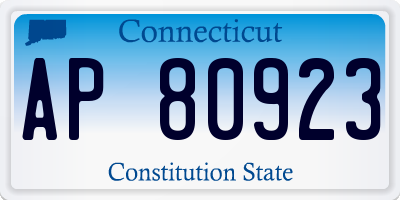 Connecticut

AP 80923

Constitution State